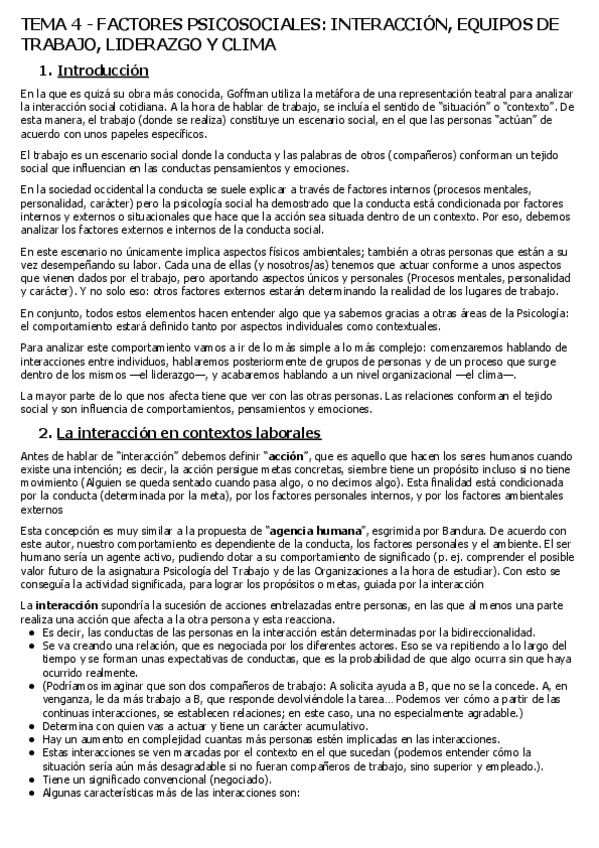 TEMA 4 - FACTORES PSICOSOCIALES: INTERACCIÓN, EQUIPOS DE TRABAJO, LIDERAZGO Y CLIMA

1. Introducción

En la que es quizá su obra más conocida, Goffman utiliza la metáfora de una representación teatral para analizar la interacción social cotidiana. A la hora de hablar de trabajo, se incluía el sentido de "situación" o "contexto". De esta manera, el trabajo (donde se realiza) constituye un escenario social, en el que las personas "actúan" de acuerdo con unos papeles específicos.

El trabajo es un escenario social donde la conducta y las palabras de otros (compañeros) conforman un tejido social que influencian en las conductas pensamientos y emociones.

En la sociedad occidental la conducta se suele explicar a través de factores internos (procesos mentales, personalidad, carácter) pero la psicología social ha demostrado que la conducta está condicionada por factores internos y externos o situacionales que hace que la acción sea situada dentro de un contexto. Por eso, debemos analizar los factores externos e internos de la conducta social.

En este escenario no únicamente implica aspectos físicos ambientales; también a otras personas que están a su vez desempeñando su labor. Cada una de ellas (y nosotros/as) tenemos que actuar conforme a unos aspectos que vienen dados por el trabajo, pero aportando aspectos únicos y personales (Procesos mentales, personalidad y carácter). Y no solo eso: otros factores externos estarán determinando la realidad de los lugares de trabajo.

En conjunto, todos estos elementos hacen entender algo que ya sabemos gracias a otras áreas de la Psicología: el comportamiento estará definido tanto por aspectos individuales como contextuales.

Para analizar este comportamiento vamos a ir de lo más simple a lo más complejo: comenzaremos hablando de interacciones entre individuos, hablaremos posteriormente de grupos de personas y de un proceso que surge dentro de los mismos —el liderazgo—, y acabaremos hablando a un nivel organizacional —el clima—.

La mayor parte de lo que nos afecta tiene que ver con las otras personas. Las relaciones conforman el tejido social y son influencia de comportamientos, pensamientos y emociones.

2. La interacción en contextos laborales

Antes de hablar de "interacción" debemos definir "acción", que es aquello que hacen los seres humanos cuando existe una intención; es decir, la acción persigue metas concretas, siembre tiene un propósito incluso si no tiene movimiento (Alguien se queda sentado cuando pasa algo, o no decimos algo). Esta finalidad está condicionada por la conducta (determinada por la meta), por los factores personales internos, y por los factores ambientales externos

Esta concepción es muy similar a la propuesta de "agencia humana", esgrimida por Bandura. De acuerdo con este autor, nuestro comportamiento es dependiente de la conducta, los factores personales y el ambiente. El ser humano sería un agente activo, pudiendo dotar a su comportamiento de significado (p. ej. comprender el posible valor futuro de la asignatura Psicología del Trabajo y de las Organizaciones a la hora de estudiar). Con esto se conseguía la actividad significada, para lograr los propósitos o metas, guiada por la interacción

La interacción supondría la sucesión de acciones entrelazadas entre personas, en las que al menos una parte realiza una acción que afecta a la otra persona y esta reacciona.
● Es decir, las conductas de las personas en la interacción están determinadas por la bidireccionalidad.
● Se va creando una relación, que es negociada por los diferentes actores. Eso se va repitiendo a lo largo del tiempo y se forman unas expectativas de conductas, que es la probabilidad de que algo ocurra sin que haya ocurrido realmente.
● (Podríamos imaginar que son dos compañeros de trabajo: A solicita ayuda a B, que no se la concede. A, en venganza, le da más trabajo a B, que responde devolviéndole la tarea... Podemos ver cómo a partir de las continuas interacciones, se establecen relaciones; en este caso, una no especialmente agradable.)
● Determina con quien vas a actuar y tiene un carácter acumulativo.
● Hay un aumento en complejidad cuantas más personas estén implicadas en las interacciones.
● Estas interacciones se ven marcadas por el contexto en el que sucedan (podemos entender cómo la situación sería aún más desagradable si no fueran compañeros de trabajo, sino superior y empleado.).
● Tiene un significado convencional (negociado).
● Algunas características más de las interacciones son: